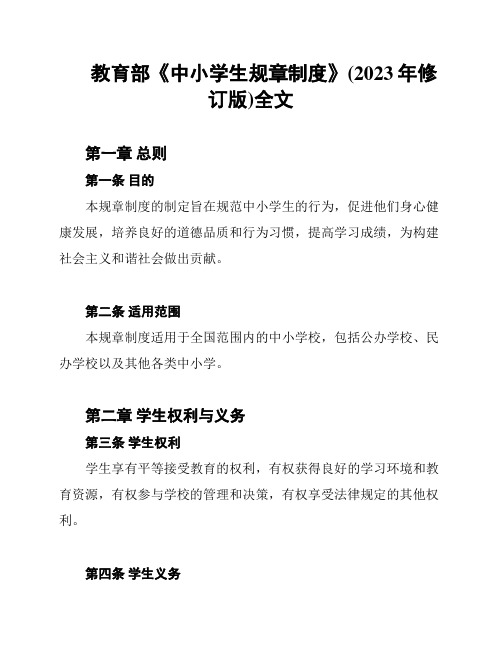 教育部《中小学生规章制度》(2023 年修订版)全文

第一章 总则

第一条 目的

本规章制度的制定旨在规范中小学生的行为，促进他们身心健康发展，培养良好的道德品质和行为习惯，提高学习成绩，为构建社会主义和谐社会做出贡献。

第二条 适用范围

本规章制度适用于全国范围内的中小学校，包括公办学校、民办学校以及其他各类中小学。

第二章 学生权利与义务

第三条 学生权利

学生享有平等接受教育的权利，有权获得良好的学习环境和教育资源，有权参与学校的管理和决策，有权享受法律规定的其他权利。

第四条 学生义务